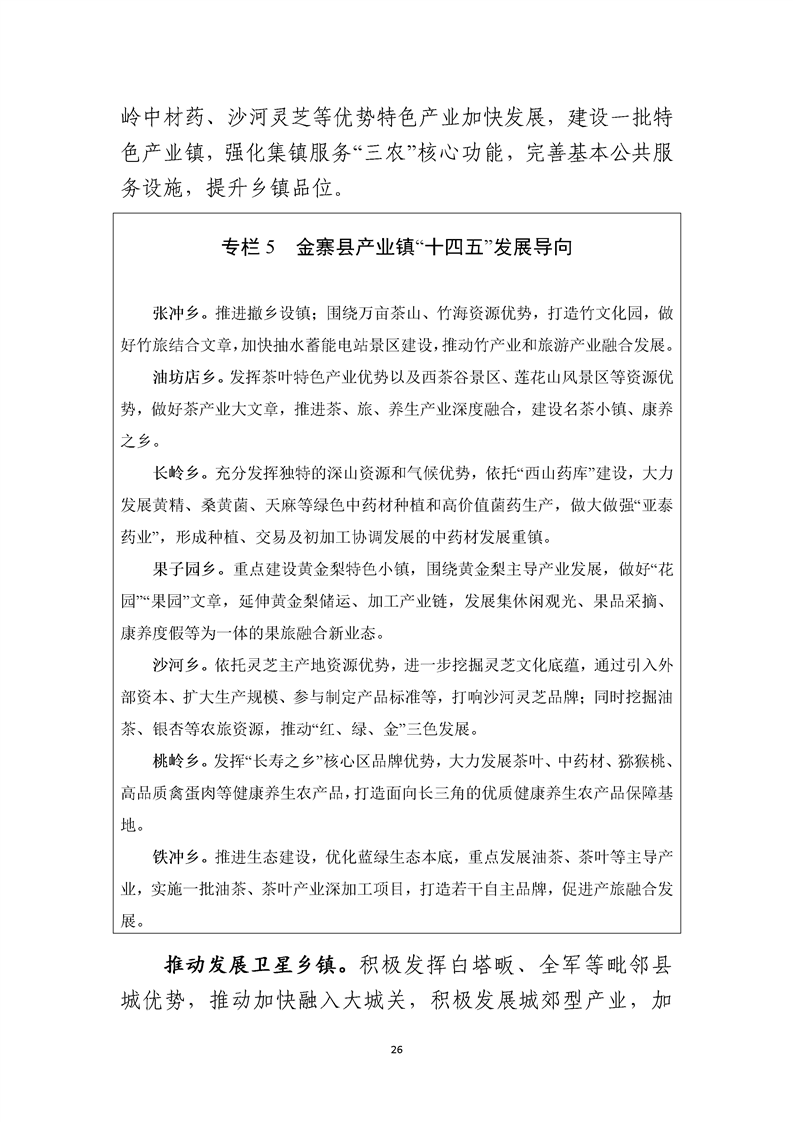 岭中材药、沙河灵芝等优势特色产业加快发展，建设一批特色产业镇，强化集镇服务“三农”核心功能，完善基本公共服务设施，提升乡镇品位。

专栏 5　金寨县产业镇“十四五”发展导向

张冲乡。推进撤乡设镇；围绕万亩茶山、竹海资源优势，打造竹文化园，做好竹旅结合文章，加快抽水蓄能电站景区建设，推动竹产业和旅游产业融合发展。

油坊店乡。发挥茶叶特色产业优势以及西茶谷景区、莲花山风景区等资源优势，做好茶产业大文章，推进茶、旅、养生产业深度融合，建设名茶小镇、康养之乡。

长岭乡。充分发挥独特的深山资源和气候优势，依托“西山药库”建设，大力发展黄精、桑黄菌、天麻等绿色中药材种植和高价值菌药生产，做大做强“亚泰药业”，形成种植、交易及初加工协调发展的中药材发展重镇。

果子园乡。重点建设黄金梨特色小镇，围绕黄金梨主导产业发展，做好“花园”“果园”文章，延伸黄金梨储运、加工产业链，发展集休闲观光、果品采摘、康养度假等为一体的果旅融合新业态。

沙河乡。依托灵芝主产地资源优势，进一步挖掘灵芝文化底蕴，通过引入外部资本、扩大生产规模、参与制定产品标准等，打响沙河灵芝品牌；同时挖掘油茶、银杏等农旅资源，推动“红、绿、金”三色发展。

桃岭乡。发挥“长寿之乡”核心区品牌优势，大力发展茶叶、中药材、猕猴桃、高品质禽蛋肉等健康养生农产品，打造面向长三角的优质健康养生农产品保障基地。

铁冲乡。推进生态建设，优化蓝绿生态本底，重点发展油茶、茶叶等主导产业，实施一批油茶、茶叶产业深加工项目，打造若干自主品牌，促进产旅融合发展。

推动发展卫星乡镇。积极发挥白塔畈、全军等毗邻县城优势，推动加快融入大城关，积极发展城郊型产业，加

26